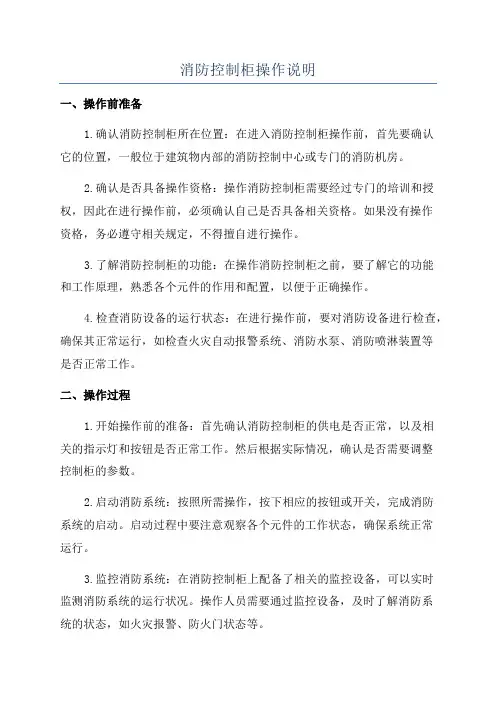 消防控制柜操作说明

一、操作前准备

1.确认消防控制柜所在位置：在进入消防控制柜操作前，首先要确认它的位置，一般位于建筑物内部的消防控制中心或专门的消防机房。

2.确认是否具备操作资格：操作消防控制柜需要经过专门的培训和授权，因此在进行操作前，必须确认自己是否具备相关资格。如果没有操作资格，务必遵守相关规定，不得擅自进行操作。

3.了解消防控制柜的功能：在操作消防控制柜之前，要了解它的功能和工作原理，熟悉各个元件的作用和配置，以便于正确操作。

4.检查消防设备的运行状态：在进行操作前，要对消防设备进行检查，确保其正常运行，如检查火灾自动报警系统、消防水泵、消防喷淋装置等是否正常工作。

二、操作过程

1.开始操作前的准备：首先确认消防控制柜的供电是否正常，以及相关的指示灯和按钮是否正常工作。然后根据实际情况，确认是否需要调整控制柜的参数。

2.启动消防系统：按照所需操作，按下相应的按钮或开关，完成消防系统的启动。启动过程中要注意观察各个元件的工作状态，确保系统正常运行。

3.监控消防系统：在消防控制柜上配备了相关的监控设备，可以实时监测消防系统的运行状况。操作人员需要通过监控设备，及时了解消防系统的状态，如火灾报警、防火门状态等。